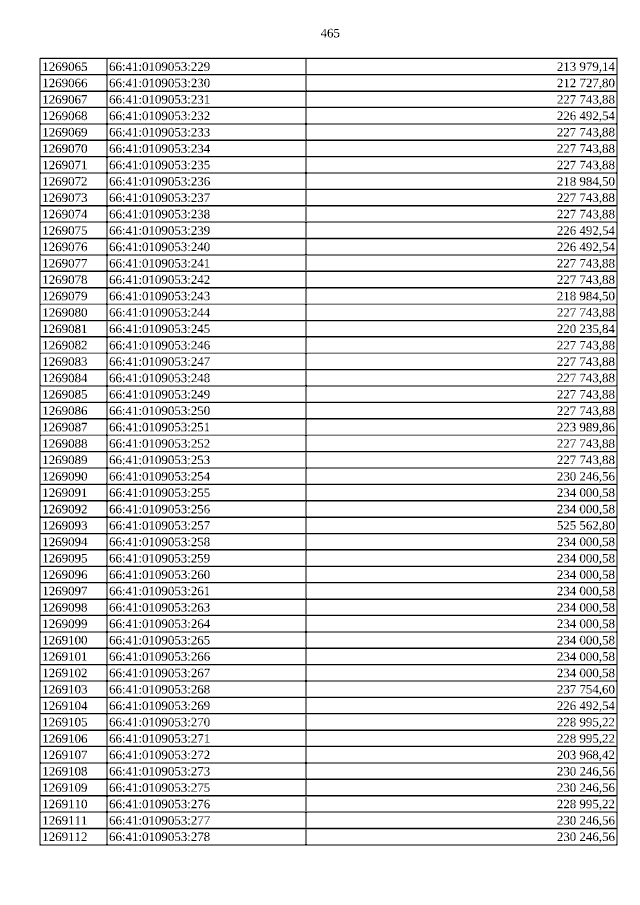 465

| 1269065 | 66:41:0109053:229 | 213 979,14 |
|---|---|---|
| 1269066 | 66:41:0109053:230 | 212 727,80 |
| 1269067 | 66:41:0109053:231 | 227 743,88 |
| 1269068 | 66:41:0109053:232 | 226 492,54 |
| 1269069 | 66:41:0109053:233 | 227 743,88 |
| 1269070 | 66:41:0109053:234 | 227 743,88 |
| 1269071 | 66:41:0109053:235 | 227 743,88 |
| 1269072 | 66:41:0109053:236 | 218 984,50 |
| 1269073 | 66:41:0109053:237 | 227 743,88 |
| 1269074 | 66:41:0109053:238 | 227 743,88 |
| 1269075 | 66:41:0109053:239 | 226 492,54 |
| 1269076 | 66:41:0109053:240 | 226 492,54 |
| 1269077 | 66:41:0109053:241 | 227 743,88 |
| 1269078 | 66:41:0109053:242 | 227 743,88 |
| 1269079 | 66:41:0109053:243 | 218 984,50 |
| 1269080 | 66:41:0109053:244 | 227 743,88 |
| 1269081 | 66:41:0109053:245 | 220 235,84 |
| 1269082 | 66:41:0109053:246 | 227 743,88 |
| 1269083 | 66:41:0109053:247 | 227 743,88 |
| 1269084 | 66:41:0109053:248 | 227 743,88 |
| 1269085 | 66:41:0109053:249 | 227 743,88 |
| 1269086 | 66:41:0109053:250 | 227 743,88 |
| 1269087 | 66:41:0109053:251 | 223 989,86 |
| 1269088 | 66:41:0109053:252 | 227 743,88 |
| 1269089 | 66:41:0109053:253 | 227 743,88 |
| 1269090 | 66:41:0109053:254 | 230 246,56 |
| 1269091 | 66:41:0109053:255 | 234 000,58 |
| 1269092 | 66:41:0109053:256 | 234 000,58 |
| 1269093 | 66:41:0109053:257 | 525 562,80 |
| 1269094 | 66:41:0109053:258 | 234 000,58 |
| 1269095 | 66:41:0109053:259 | 234 000,58 |
| 1269096 | 66:41:0109053:260 | 234 000,58 |
| 1269097 | 66:41:0109053:261 | 234 000,58 |
| 1269098 | 66:41:0109053:263 | 234 000,58 |
| 1269099 | 66:41:0109053:264 | 234 000,58 |
| 1269100 | 66:41:0109053:265 | 234 000,58 |
| 1269101 | 66:41:0109053:266 | 234 000,58 |
| 1269102 | 66:41:0109053:267 | 234 000,58 |
| 1269103 | 66:41:0109053:268 | 237 754,60 |
| 1269104 | 66:41:0109053:269 | 226 492,54 |
| 1269105 | 66:41:0109053:270 | 228 995,22 |
| 1269106 | 66:41:0109053:271 | 228 995,22 |
| 1269107 | 66:41:0109053:272 | 203 968,42 |
| 1269108 | 66:41:0109053:273 | 230 246,56 |
| 1269109 | 66:41:0109053:275 | 230 246,56 |
| 1269110 | 66:41:0109053:276 | 228 995,22 |
| 1269111 | 66:41:0109053:277 | 230 246,56 |
| 1269112 | 66:41:0109053:278 | 230 246,56 |